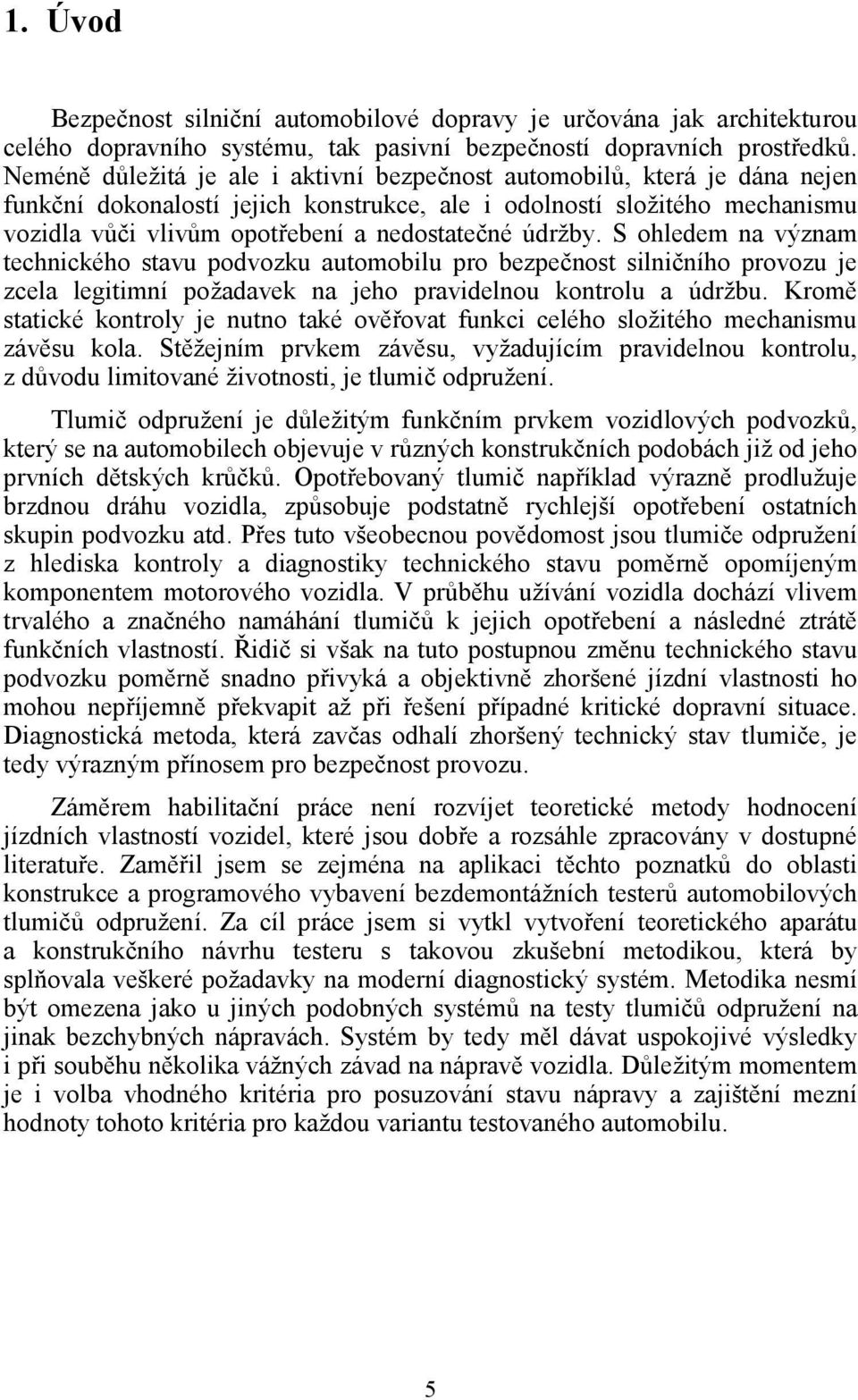 1. Úvod

Bezpečnost silniční automobilové dopravy je určována jak architekturou celého dopravního systému, tak pasivní bezpečností dopravních prostředků. Neméně důležitá je ale i aktivní bezpečnost automobilů, která je dána nejen funkční dokonalostí jejich konstrukce, ale i odolností složitého mechanismu vozidla vůči vlivům opotřebení a nedostatečné údržby. S ohledem na význam technického stavu podvozku automobilu pro bezpečnost silničního provozu je zcela legitimní požadavek na jeho pravidelnou kontrolu a údržbu. Kromě statické kontroly je nutno také ověřovat funkci celého složitého mechanismu závěsu kola. Stěžejním prvkem závěsu, vyžadujícím pravidelnou kontrolu, z důvodu limitované životnosti, je tlumič odpružení.

Tlumič odpružení je důležitým funkčním prvkem vozidlových podvozků, který se na automobilech objevuje v různých konstrukčních podobách již od jeho prvních dětských krůčků. Opotřebovaný tlumič například výrazně prodlužuje brzdnou dráhu vozidla, způsobuje podstatně rychlejší opotřebení ostatních skupin podvozku atd. Přes tuto všeobecnou povědomost jsou tlumiče odpružení z hlediska kontroly a diagnostiky technického stavu poměrně opomíjeným komponentem motorového vozidla. V průběhu užívání vozidla dochází vlivem trvalého a značného namáhání tlumičů k jejich opotřebení a následné ztrátě funkčních vlastností. Řidič si však na tuto postupnou změnu technického stavu podvozku poměrně snadno přivyká a objektivně zhoršené jízdní vlastnosti ho mohou nepříjemně překvapit až při řešení případné kritické dopravní situace. Diagnostická metoda, která zavčas odhalí zhoršený technický stav tlumiče, je tedy výrazným přínosem pro bezpečnost provozu.

Záměrem habilitační práce není rozvíjet teoretické metody hodnocení jízdních vlastností vozidel, které jsou dobře a rozsáhle zpracovány v dostupné literatuře. Zaměřil jsem se zejména na aplikaci těchto poznatků do oblasti konstrukce a programového vybavení bezdemontážních testerů automobilových tlumičů odpružení. Za cíl práce jsem si vytkl vytvoření teoretického aparátu a konstrukčního návrhu testeru s takovou zkušební metodikou, která by splňovala veškeré požadavky na moderní diagnostický systém. Metodika nesmí být omezena jako u jiných podobných systémů na testy tlumičů odpružení na jinak bezchybných nápravách. Systém by tedy měl dávat uspokojivé výsledky i při souběhu několika vážných závad na nápravě vozidla. Důležitým momentem je i volba vhodného kritéria pro posuzování stavu nápravy a zajištění mezní hodnoty tohoto kritéria pro každou variantu testovaného automobilu.

5